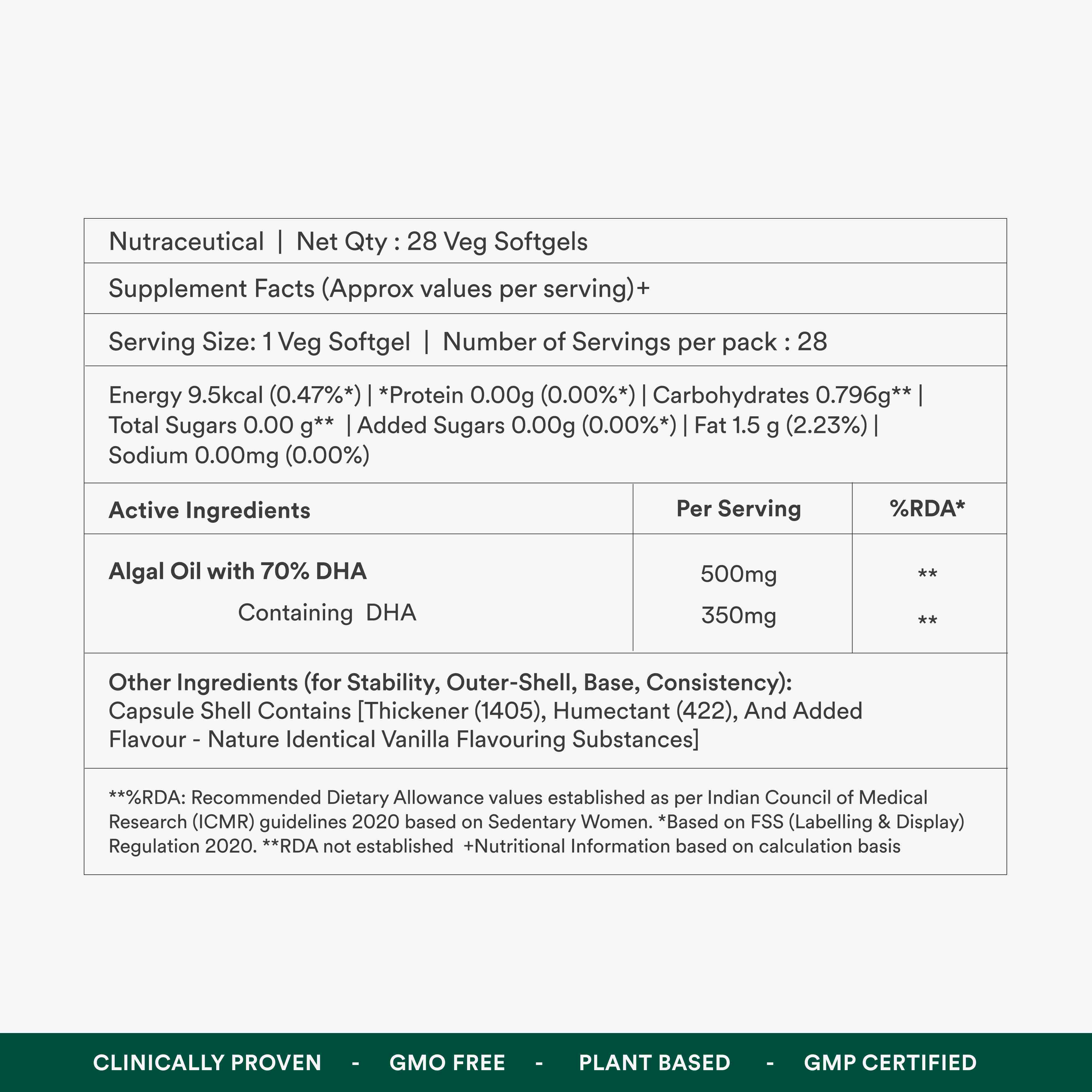 Nutraceutical | Net Qty : 28 Veg Softgels

Supplement Facts (Approx values per serving)+

Serving Size: 1 Veg Softgel | Number of Servings per pack : 28

Energy 9.5kcal (0.47%*) | *Protein 0.00g (0.00%*) | Carbohydrates 0.796g** | Total Sugars 0.00 g** | Added Sugars 0.00g (0.00%*) | Fat 1.5 g (2.23%) | Sodium 0.00mg (0.00%)

| Active Ingredients | Per Serving | %RDA* |
|---|---|---|
| Algal Oil with 70% DHA | 500mg | ** |
| Containing DHA | 350mg | ** |

Other Ingredients (for Stability, Outer-Shell, Base, Consistency):
Capsule Shell Contains [Thickener (1405), Humectant (422), And Added Flavour - Nature Identical Vanilla Flavouring Substances]

**%RDA: Recommended Dietary Allowance values established as per Indian Council of Medical Research (ICMR) guidelines 2020 based on Sedentary Women. *Based on FSS (Labelling & Display) Regulation 2020. **RDA not established +Nutritional Information based on calculation basis

CLINICALLY PROVEN - GMO FREE - PLANT BASED - GMP CERTIFIED